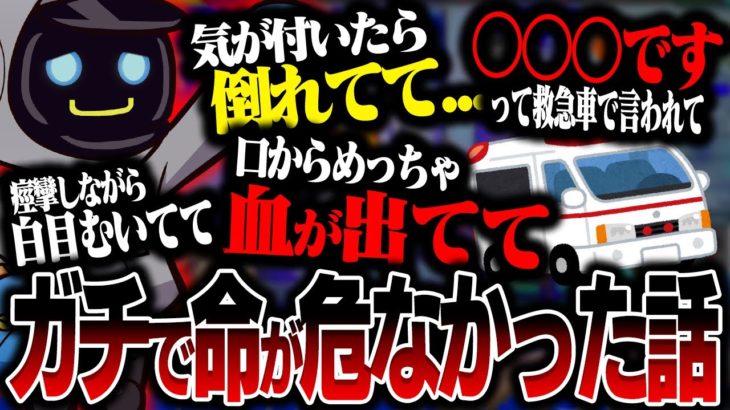 気が付いたら
倒れてて…

〇〇〇です
って救急車で言われて

痙攣しながら
白目むいてて

口からめっちゃ
血が出てて

ガチで命が危なかった話